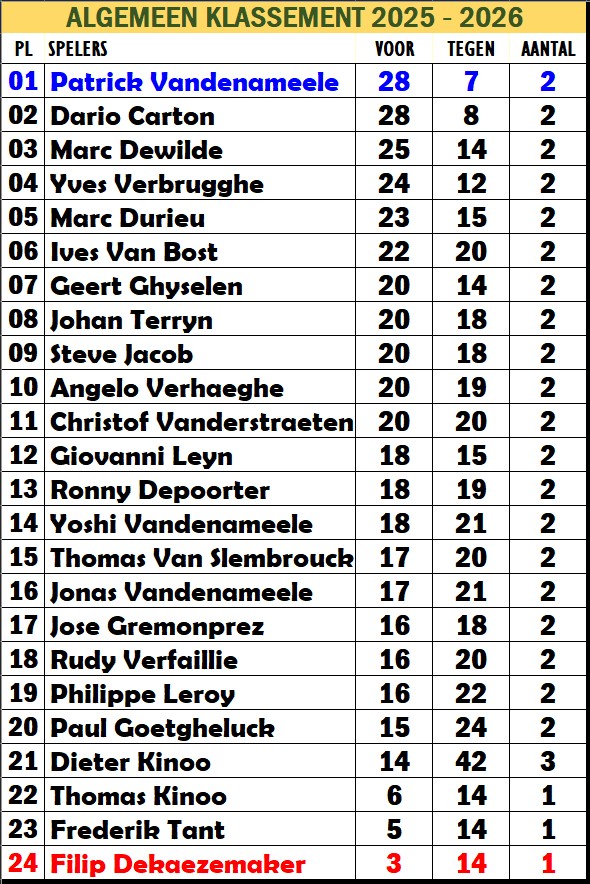 ALGEMEEN KLASSEMENT 2025 - 2026

| PL | SPELERS | VOOR | TEGEN | AANTAL |
|---|---|---|---|---|
| 01 | Patrick Vandenameele | 28 | 7 | 2 |
| 02 | Dario Carton | 28 | 8 | 2 |
| 03 | Marc Dewilde | 25 | 14 | 2 |
| 04 | Yves Verbrugghe | 24 | 12 | 2 |
| 05 | Marc Durieu | 23 | 15 | 2 |
| 06 | Ives Van Bost | 22 | 20 | 2 |
| 07 | Geert Ghyselen | 20 | 14 | 2 |
| 08 | Johan Terryn | 20 | 18 | 2 |
| 09 | Steve Jacob | 20 | 18 | 2 |
| 10 | Angelo Verhaeghe | 20 | 19 | 2 |
| 11 | Christof Vanderstraeten | 20 | 20 | 2 |
| 12 | Giovanni Leyn | 18 | 15 | 2 |
| 13 | Ronny Depoorter | 18 | 19 | 2 |
| 14 | Yoshi Vandenameele | 18 | 21 | 2 |
| 15 | Thomas Van Slembrouck | 17 | 20 | 2 |
| 16 | Jonas Vandenameele | 17 | 21 | 2 |
| 17 | Jose Gremonprez | 16 | 18 | 2 |
| 18 | Rudy Verfaillie | 16 | 20 | 2 |
| 19 | Philippe Leroy | 16 | 22 | 2 |
| 20 | Paul Goetgheluck | 15 | 24 | 2 |
| 21 | Dieter Kinoo | 14 | 42 | 3 |
| 22 | Thomas Kinoo | 6 | 14 | 1 |
| 23 | Frederik Tant | 5 | 14 | 1 |
| 24 | Filip Dekaezemaker | 3 | 14 | 1 |